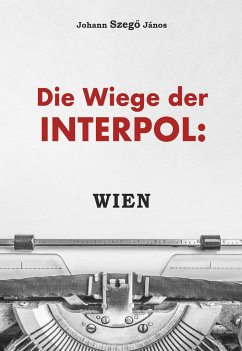 Johann Szegö János

Die Wiege der INTERPOL:

WIEN